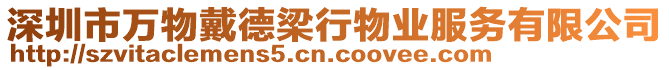 深圳市万物戴德梁行物业服务有限公司
http://szvitaclemens5.cn.coovee.com